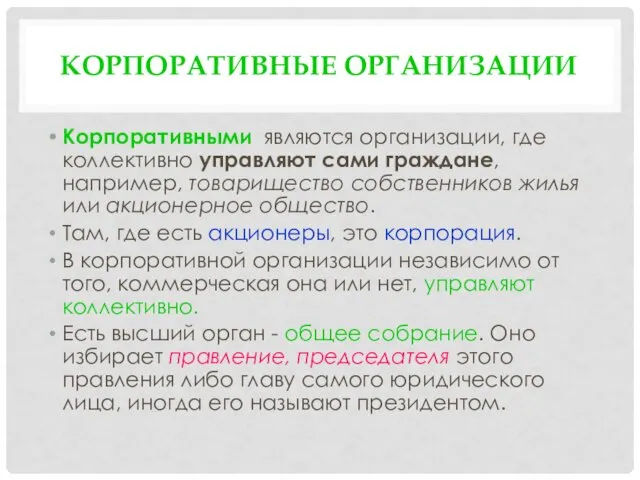 КОРПОРАТИВНЫЕ ОРГАНИЗАЦИИ

• Корпоративными являются организации, где коллективно управляют сами граждане, например, товарищество собственников жилья или акционерное общество.
• Там, где есть акционеры, это корпорация.
• В корпоративной организации независимо от того, коммерческая она или нет, управляют коллективно.
• Есть высший орган - общее собрание. Оно избирает правление, председателя этого правления либо главу самого юридического лица, иногда его называют президентом.